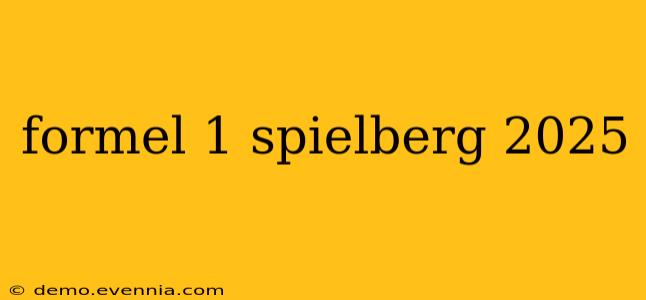 formel 1 spielberg 2025

© demo.evennia.com